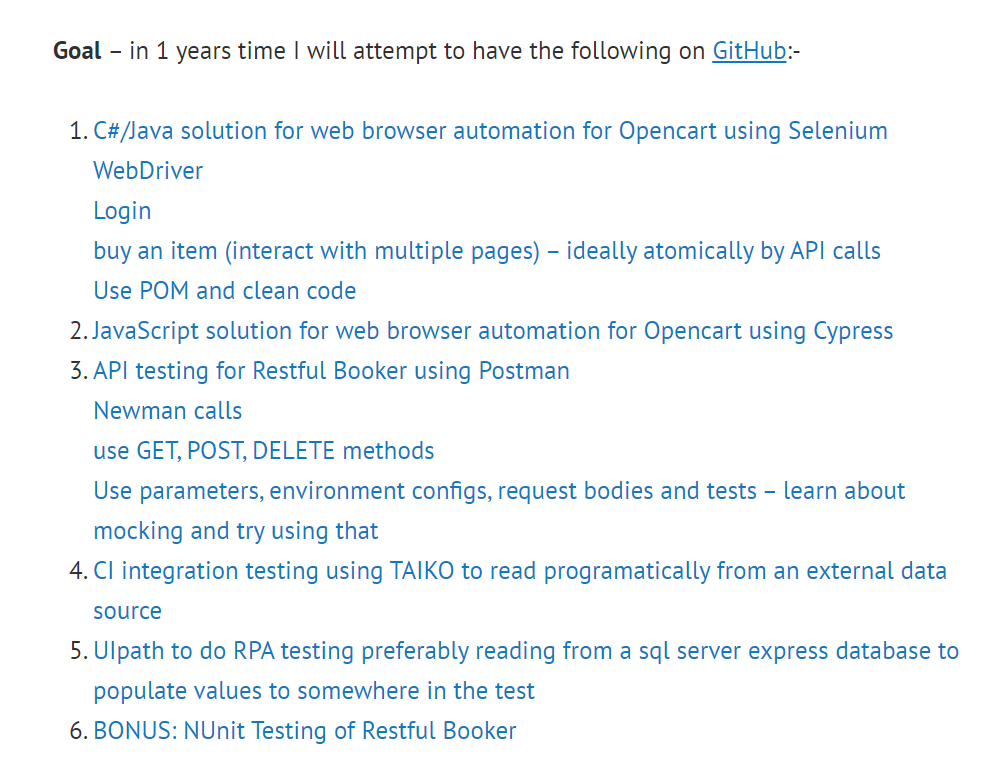 Goal – in 1 years time I will attempt to have the following on GitHub:-

1. C#/Java solution for web browser automation for Opencart using Selenium WebDriver
Login
buy an item (interact with multiple pages) – ideally atomically by API calls
Use POM and clean code
2. JavaScript solution for web browser automation for Opencart using Cypress
3. API testing for Restful Booker using Postman
Newman calls
use GET, POST, DELETE methods
Use parameters, environment configs, request bodies and tests – learn about mocking and try using that
4. CI integration testing using TAIKO to read programatically from an external data source
5. UIpath to do RPA testing preferably reading from a sql server express database to populate values to somewhere in the test
6. BONUS: NUnit Testing of Restful Booker